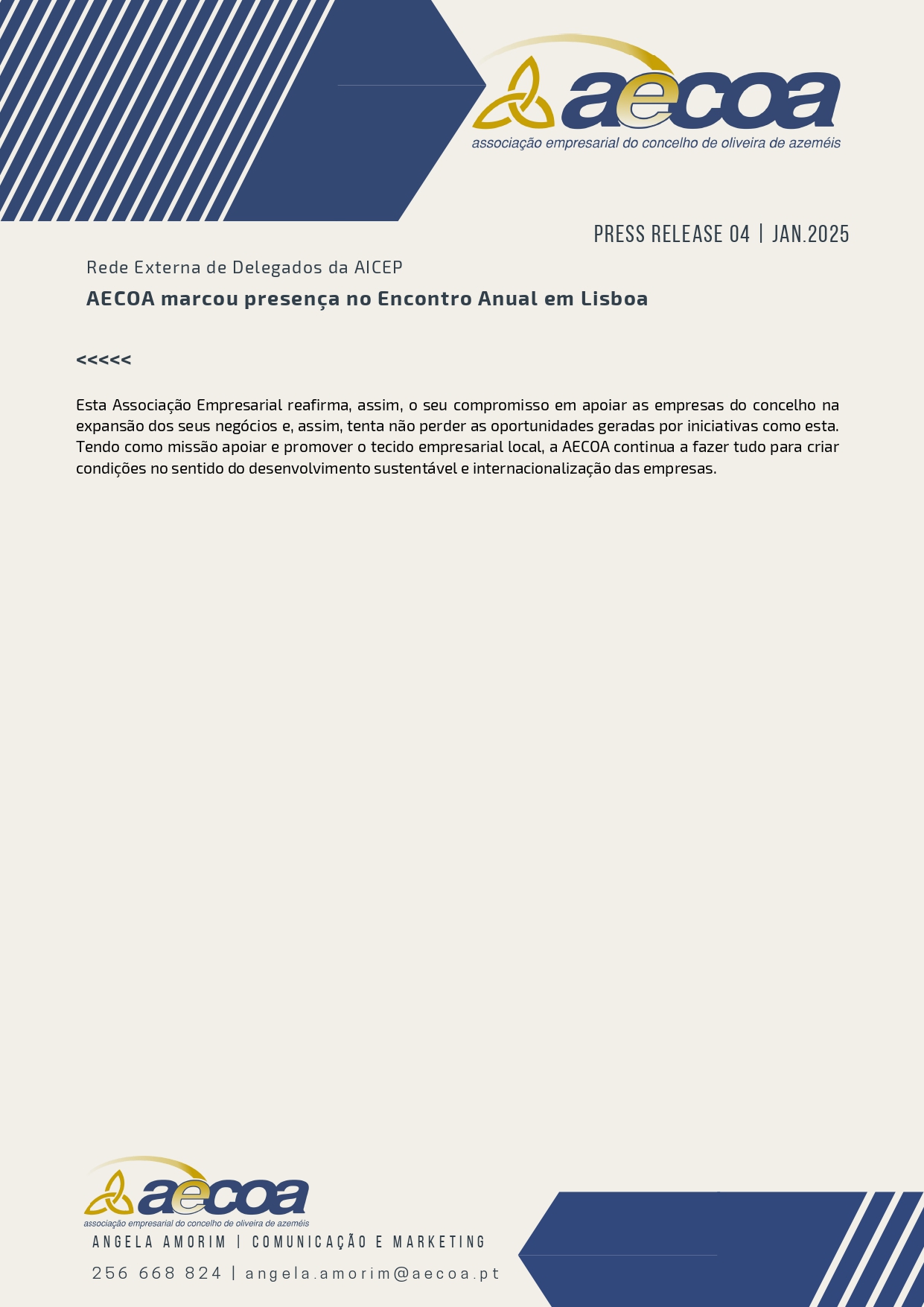 aecoa
associação empresarial do concelho de oliveira de azeméis

PRESS RELEASE 04 | JAN.2025

Rede Externa de Delegados da AICEP

AECOA marcou presença no Encontro Anual em Lisboa

<<<<<

Esta Associação Empresarial reafirma, assim, o seu compromisso em apoiar as empresas do concelho na expansão dos seus negócios e, assim, tenta não perder as oportunidades geradas por iniciativas como esta. Tendo como missão apoiar e promover o tecido empresarial local, a AECOA continua a fazer tudo para criar condições no sentido do desenvolvimento sustentável e internacionalização das empresas.

aecoa
associação empresarial do concelho de oliveira de azeméis

ANGELA AMORIM | COMUNICAÇÃO E MARKETING

256 668 824 | angela.amorim@aecoa.pt